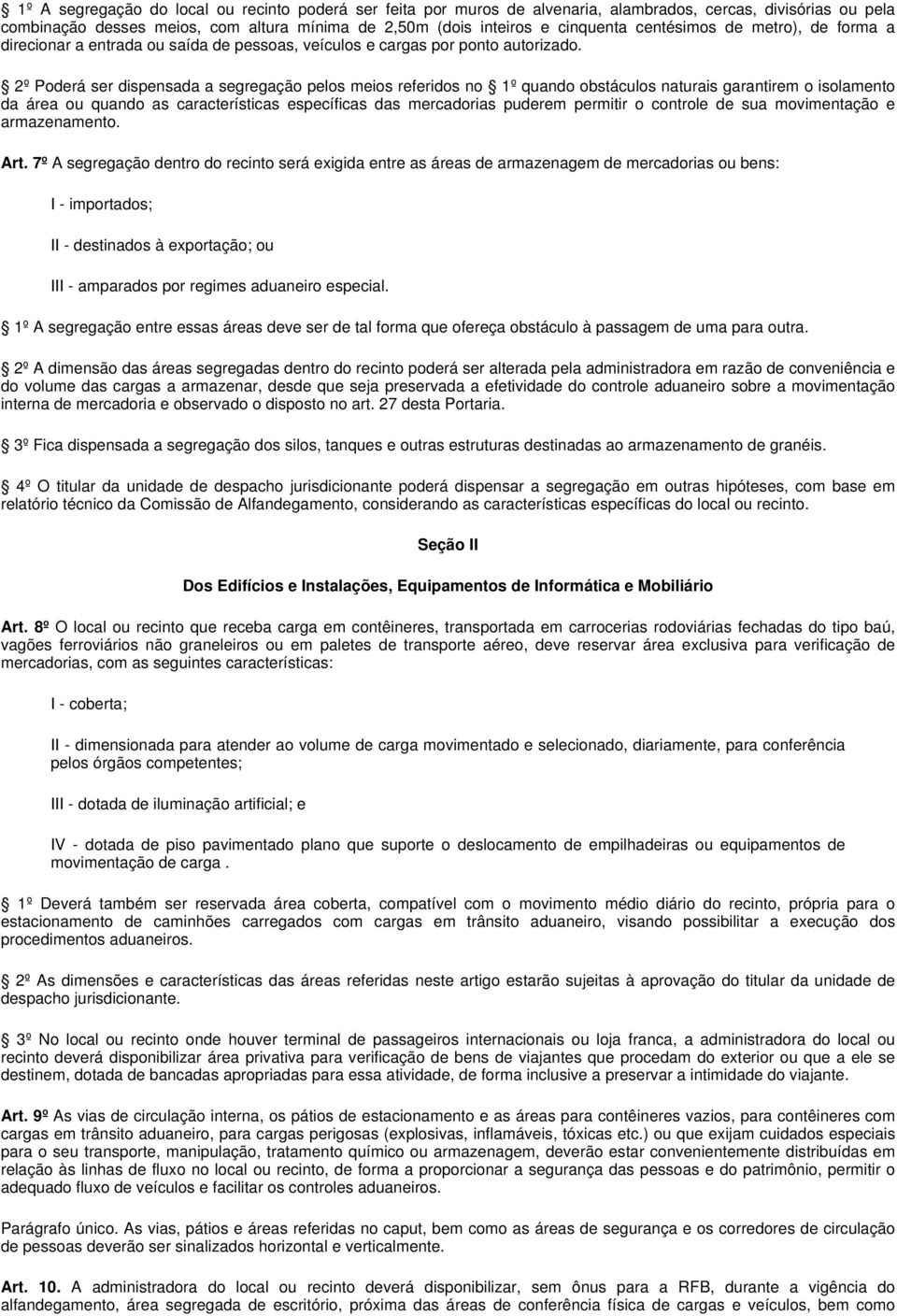 1º A segregação do local ou recinto poderá ser feita por muros de alvenaria, alambrados, cercas, divisórias ou pela combinação desses meios, com altura mínima de 2,50m (dois inteiros e cinquenta centésimos de metro), de forma a direcionar a entrada ou saída de pessoas, veículos e cargas por ponto autorizado.

2º Poderá ser dispensada a segregação pelos meios referidos no 1º quando obstáculos naturais garantirem o isolamento da área ou quando as características específicas das mercadorias puderem permitir o controle de sua movimentação e armazenamento.

Art. 7º A segregação dentro do recinto será exigida entre as áreas de armazenagem de mercadorias ou bens:

I - importados;

II - destinados à exportação; ou

III - amparados por regimes aduaneiro especial.

1º A segregação entre essas áreas deve ser de tal forma que ofereça obstáculo à passagem de uma para outra.

2º A dimensão das áreas segregadas dentro do recinto poderá ser alterada pela administradora em razão de conveniência e do volume das cargas a armazenar, desde que seja preservada a efetividade do controle aduaneiro sobre a movimentação interna de mercadoria e observado o disposto no art. 27 desta Portaria.

3º Fica dispensada a segregação dos silos, tanques e outras estruturas destinadas ao armazenamento de granéis.

4º O titular da unidade de despacho jurisdicionante poderá dispensar a segregação em outras hipóteses, com base em relatório técnico da Comissão de Alfandegamento, considerando as características específicas do local ou recinto.

Seção II

Dos Edifícios e Instalações, Equipamentos de Informática e Mobiliário

Art. 8º O local ou recinto que receba carga em contêineres, transportada em carrocerias rodoviárias fechadas do tipo baú, vagões ferroviários não graneleiros ou em paletes de transporte aéreo, deve reservar área exclusiva para verificação de mercadorias, com as seguintes características:

I - coberta;

II - dimensionada para atender ao volume de carga movimentado e selecionado, diariamente, para conferência pelos órgãos competentes;

III - dotada de iluminação artificial; e

IV - dotada de piso pavimentado plano que suporte o deslocamento de empilhadeiras ou equipamentos de movimentação de carga .

1º Deverá também ser reservada área coberta, compatível com o movimento médio diário do recinto, própria para o estacionamento de caminhões carregados com cargas em trânsito aduaneiro, visando possibilitar a execução dos procedimentos aduaneiros.

2º As dimensões e características das áreas referidas neste artigo estarão sujeitas à aprovação do titular da unidade de despacho jurisdicionante.

3º No local ou recinto onde houver terminal de passageiros internacionais ou loja franca, a administradora do local ou recinto deverá disponibilizar área privativa para verificação de bens de viajantes que procedam do exterior ou que a ele se destinem, dotada de bancadas apropriadas para essa atividade, de forma inclusive a preservar a intimidade do viajante.

Art. 9º As vias de circulação interna, os pátios de estacionamento e as áreas para contêineres vazios, para contêineres com cargas em trânsito aduaneiro, para cargas perigosas (explosivas, inflamáveis, tóxicas etc.) ou que exijam cuidados especiais para o seu transporte, manipulação, tratamento químico ou armazenagem, deverão estar convenientemente distribuídas em relação às linhas de fluxo no local ou recinto, de forma a proporcionar a segurança das pessoas e do patrimônio, permitir o adequado fluxo de veículos e facilitar os controles aduaneiros.

Parágrafo único. As vias, pátios e áreas referidas no caput, bem como as áreas de segurança e os corredores de circulação de pessoas deverão ser sinalizados horizontal e verticalmente.

Art. 10. A administradora do local ou recinto deverá disponibilizar, sem ônus para a RFB, durante a vigência do alfandegamento, área segregada de escritório, próxima das áreas de conferência física de cargas e veículos, bem como